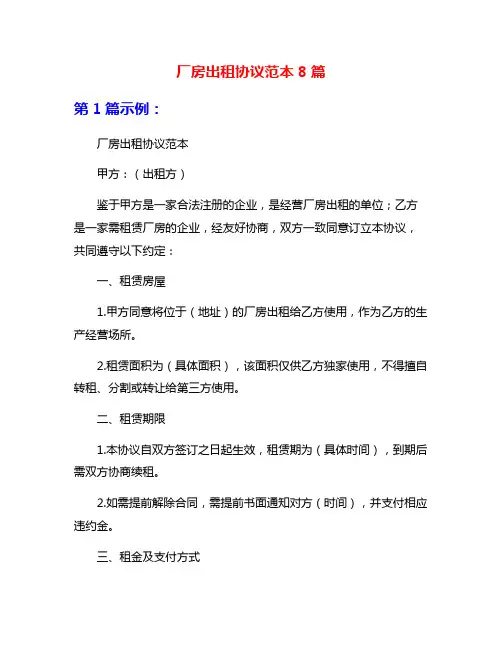 厂房出租协议范本 8 篇

第 1 篇示例：

厂房出租协议范本

甲方：（出租方）

鉴于甲方是一家合法注册的企业，是经营厂房出租的单位；乙方是一家需租赁厂房的企业，经友好协商，双方一致同意订立本协议，共同遵守以下约定：

一、租赁房屋

1.甲方同意将位于（地址）的厂房出租给乙方使用，作为乙方的生产经营场所。

2.租赁面积为（具体面积），该面积仅供乙方独家使用，不得擅自转租、分割或转让给第三方使用。

二、租赁期限

1.本协议自双方签订之日起生效，租赁期为（具体时间），到期后需双方协商续租。

2.如需提前解除合同，需提前书面通知对方（时间），并支付相应违约金。

三、租金及支付方式